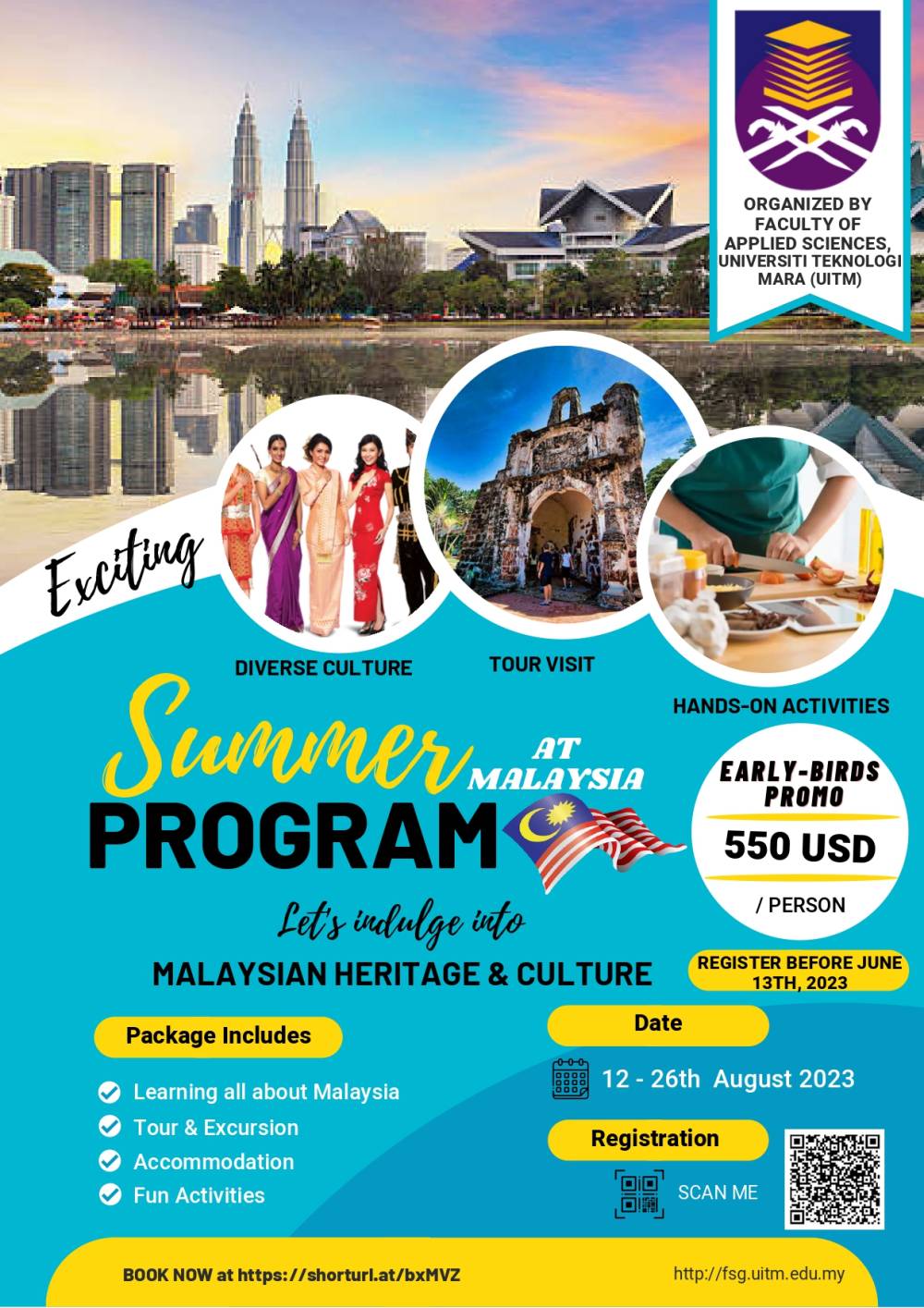 ORGANIZED BY FACULTY OF APPLIED SCIENCES, UNIVERSITI TEKNOLOGI MARA (UITM)

Exciting

DIVERSE CULTURE

TOUR VISIT

HANDS-ON ACTIVITIES

Summer AT MALAYSIA PROGRAM

EARLY-BIRDS PROMO

550 USD

/ PERSON

Let's indulge into

MALAYSIAN HERITAGE & CULTURE

REGISTER BEFORE JUNE 13TH, 2023

Package Includes

Learning all about Malaysia
Tour & Excursion
Accommodation
Fun Activities

Date

12 - 26th August 2023

Registration

SCAN ME

BOOK NOW at https://shorturl.at/bxMVZ

http://fsg.uitm.edu.my